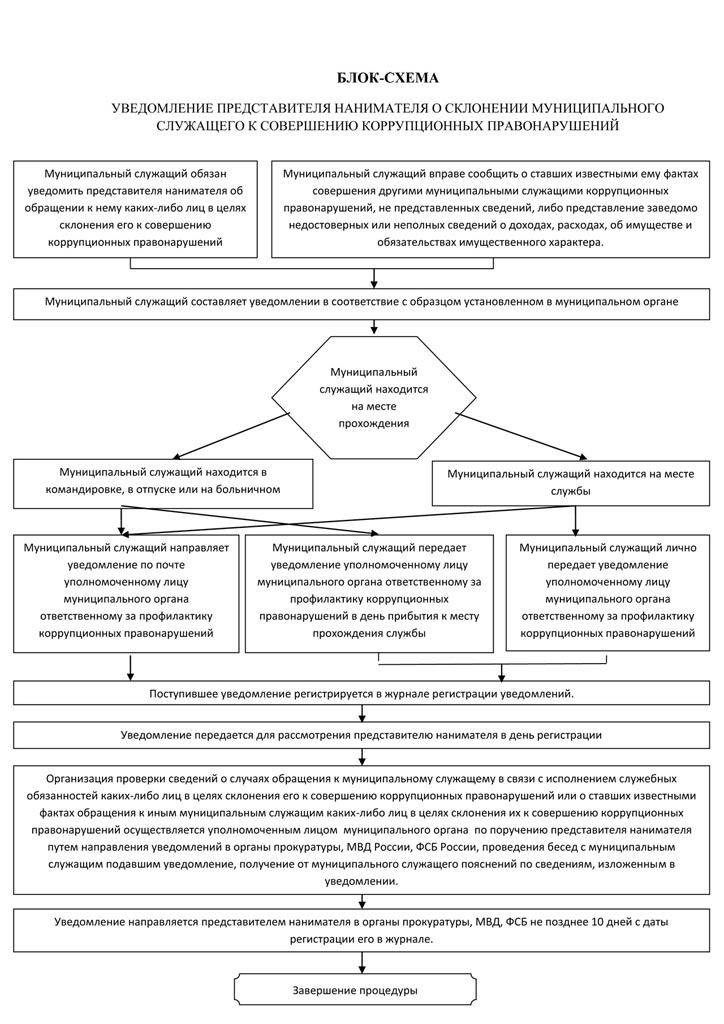 БЛОК-СХЕМА

УВЕДОМЛЕНИЕ ПРЕДСТАВИТЕЛЯ НАНИМАТЕЛЯ О СКЛОНЕНИИ МУНИЦИПАЛЬНОГО СЛУЖАЩЕГО К СОВЕРШЕНИЮ КОРРУПЦИОННЫХ ПРАВОНАРУШЕНИЙ

Муниципальный служащий обязан уведомить представителя нанимателя об обращении к нему каких-либо лиц в целях склонения его к совершению коррупционных правонарушений

Муниципальный служащий вправе сообщить о ставших известными ему фактах совершения другими муниципальными служащими коррупционных правонарушений, не представленных сведений, либо представление заведомо недостоверных или неполных сведений о доходах, расходах, об имуществе и обязательствах имущественного характера.

Муниципальный служащий составляет уведомлении в соответствие с образцом установленном в муниципальном органе

Муниципальный служащий находится на месте прохождения

Муниципальный служащий находится в командировке, в отпуске или на больничном

Муниципальный служащий находится на месте службы

Муниципальный служащий направляет уведомление по почте уполномоченному лицу муниципального органа ответственному за профилактику коррупционных правонарушений

Муниципальный служащий передает уведомление уполномоченному лицу муниципального органа ответственному за профилактику коррупционных правонарушений в день прибытия к месту прохождения службы

Муниципальный служащий лично передает уведомление уполномоченному лицу муниципального органа ответственному за профилактику коррупционных правонарушений

Поступившее уведомление регистрируется в журнале регистрации уведомлений.

Уведомление передается для рассмотрения представителю нанимателя в день регистрации

Организация проверки сведений о случаях обращения к муниципальному служащему в связи с исполнением служебных обязанностей каких-либо лиц в целях склонения его к совершению коррупционных правонарушений или о ставших известными фактах обращения к иным муниципальным служащим каких-либо лиц в целях склонения их к совершению коррупционных правонарушений осуществляется уполномоченным лицом муниципального органа по поручению представителя нанимателя путем направления уведомлений в органы прокуратуры, МВД России, ФСБ России, проведения бесед с муниципальным служащим подавшим уведомление, получение от муниципального служащего пояснений по сведениям, изложенным в уведомлении.

Уведомление направляется представителем нанимателя в органы прокуратуры, МВД, ФСБ не позднее 10 дней с даты регистрации его в журнале.

Завершение процедуры